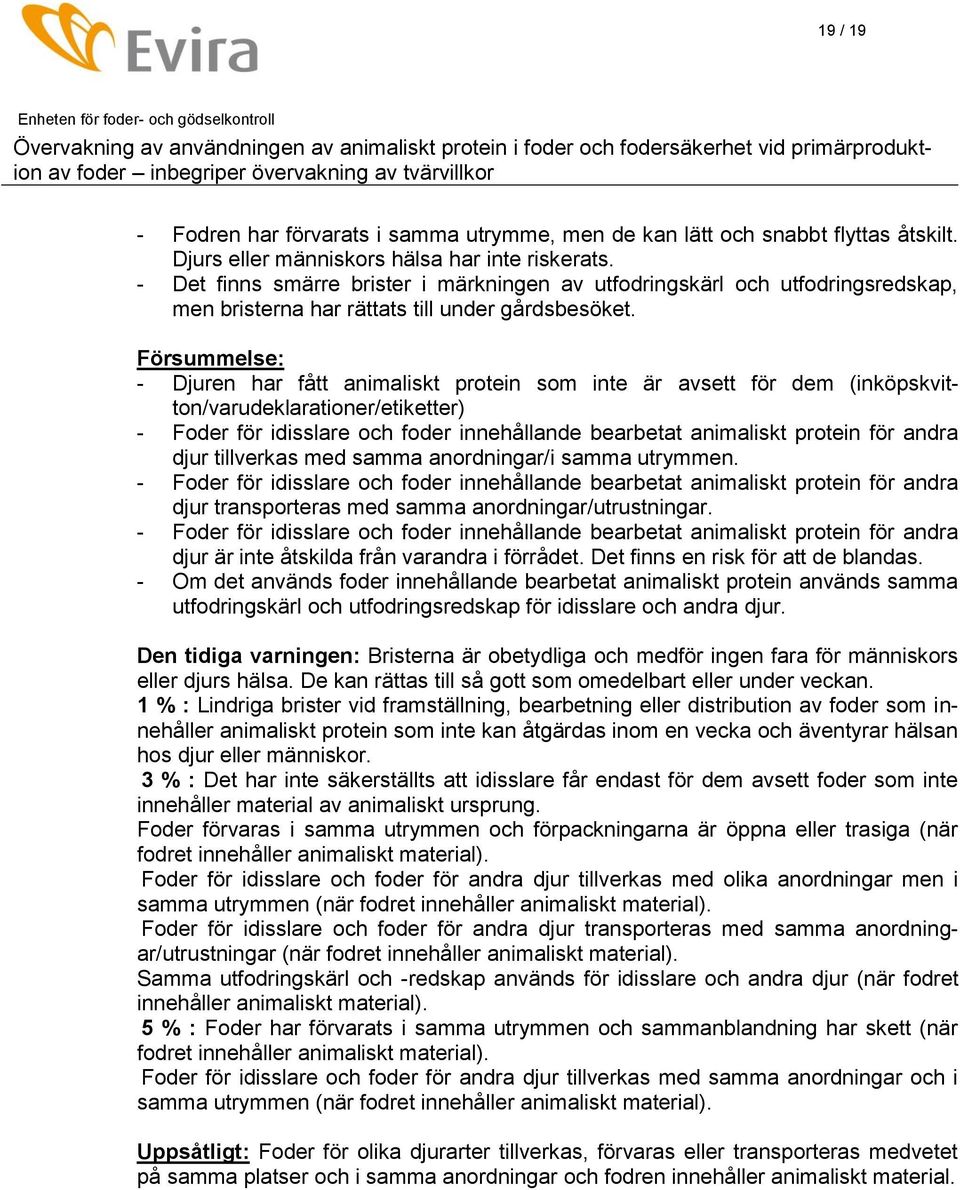 Evira

19 / 19

Enheten för foder- och gödselkontroll
Övervakning av användningen av animaliskt protein i foder och fodersäkerhet vid primärproduktion av foder – inbegriper övervakning av tvärvillkor

- Fodren har förvarats i samma utrymme, men de kan lätt och snabbt flyttas åtskilt. Djurs eller människors hälsa har inte riskerats.
- Det finns smärre brister i märkningen av utfodringskärl och utfodringsredskap, men bristerna har rättats till under gårdsbesöket.

Försummelse:
- Djuren har fått animaliskt protein som inte är avsett för dem (inköpskvitton/varudeklarationer/etiketter)
- Foder för idisslare och foder innehållande bearbetat animaliskt protein för andra djur tillverkas med samma anordningar/i samma utrymmen.
- Foder för idisslare och foder innehållande bearbetat animaliskt protein för andra djur transporteras med samma anordningar/utrustningar.
- Foder för idisslare och foder innehållande bearbetat animaliskt protein för andra djur är inte åtskilda från varandra i förrådet. Det finns en risk för att de blandas.
- Om det används foder innehållande bearbetat animaliskt protein används samma utfodringskärl och utfodringsredskap för idisslare och andra djur.

Den tidiga varningen: Bristerna är obetydliga och medför ingen fara för människors eller djurs hälsa. De kan rättas till så gott som omedelbart eller under veckan.
1 % : Lindriga brister vid framställning, bearbetning eller distribution av foder som innehåller animaliskt protein som inte kan åtgärdas inom en vecka och äventyrar hälsan hos djur eller människor.
3 % : Det har inte säkerställts att idisslare får endast för dem avsett foder som inte innehåller material av animaliskt ursprung.
Foder förvaras i samma utrymmen och förpackningarna är öppna eller trasiga (när fodret innehåller animaliskt material).
Foder för idisslare och foder för andra djur tillverkas med olika anordningar men i samma utrymmen (när fodret innehåller animaliskt material).
Foder för idisslare och foder för andra djur transporteras med samma anordningar/utrustningar (när fodret innehåller animaliskt material).
Samma utfodringskärl och -redskap används för idisslare och andra djur (när fodret innehåller animaliskt material).
5 % : Foder har förvarats i samma utrymmen och sammanblandning har skett (när fodret innehåller animaliskt material).
Foder för idisslare och foder för andra djur tillverkas med samma anordningar och i samma utrymmen (när fodret innehåller animaliskt material).

Uppsåtligt: Foder för olika djurarter tillverkas, förvaras eller transporteras medvetet på samma platser och i samma anordningar och fodren innehåller animaliskt material.